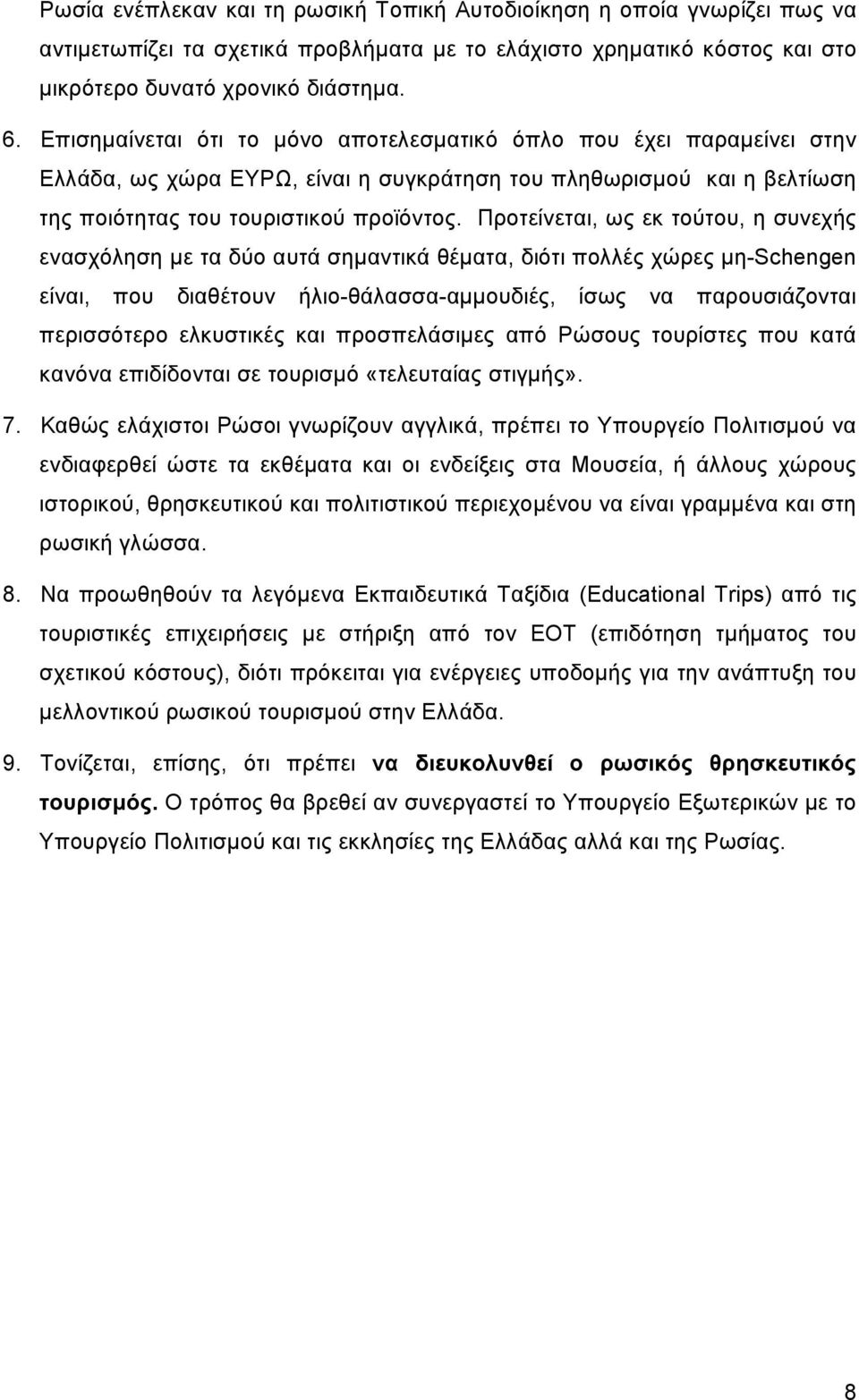 Ρωσία ενέπλεκαν και τη ρωσική Τοπική Αυτοδιοίκηση η οποία γνωρίζει πως να αντιμετωπίζει τα σχετικά προβλήματα με το ελάχιστο χρηματικό κόστος και στο μικρότερο δυνατό χρονικό διάστημα.

6. Επισημαίνεται ότι το μόνο αποτελεσματικό όπλο που έχει παραμείνει στην Ελλάδα, ως χώρα ΕΥΡΩ, είναι η συγκράτηση του πληθωρισμού και η βελτίωση της ποιότητας του τουριστικού προϊόντος. Προτείνεται, ως εκ τούτου, η συνεχής ενασχόληση με τα δύο αυτά σημαντικά θέματα, διότι πολλές χώρες μη-Schengen είναι, που διαθέτουν ήλιο-θάλασσα-αμμουδιές, ίσως να παρουσιάζονται περισσότερο ελκυστικές και προσπελάσιμες από Ρώσους τουρίστες που κατά κανόνα επιδίδονται σε τουρισμό «τελευταίας στιγμής».

7. Καθώς ελάχιστοι Ρώσοι γνωρίζουν αγγλικά, πρέπει το Υπουργείο Πολιτισμού να ενδιαφερθεί ώστε τα εκθέματα και οι ενδείξεις στα Μουσεία, ή άλλους χώρους ιστορικού, θρησκευτικού και πολιτιστικού περιεχομένου να είναι γραμμένα και στη ρωσική γλώσσα.

8. Να προωθηθούν τα λεγόμενα Εκπαιδευτικά Ταξίδια (Educational Trips) από τις τουριστικές επιχειρήσεις με στήριξη από τον ΕΟΤ (επιδότηση τμήματος του σχετικού κόστους), διότι πρόκειται για ενέργειες υποδομής για την ανάπτυξη του μελλοντικού ρωσικού τουρισμού στην Ελλάδα.

9. Τονίζεται, επίσης, ότι πρέπει να διευκολυνθεί ο ρωσικός θρησκευτικός τουρισμός. Ο τρόπος θα βρεθεί αν συνεργαστεί το Υπουργείο Εξωτερικών με το Υπουργείο Πολιτισμού και τις εκκλησίες της Ελλάδας αλλά και της Ρωσίας.

8